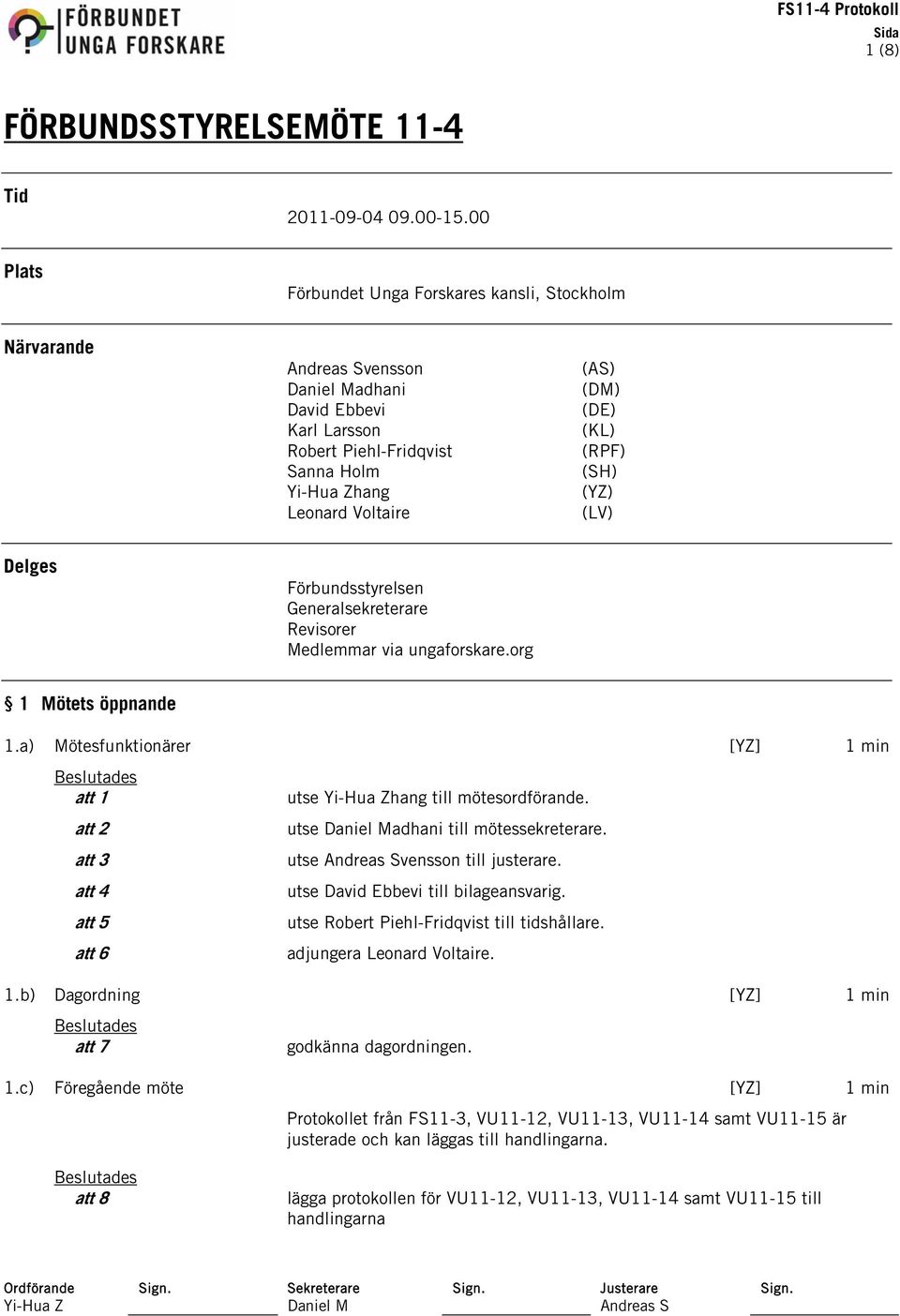 FÖRBUNDET UNGA FORSKARE

FS11-4 Protokoll
Sida
1 (8)

FÖRBUNDSSTYRELSEMÖTE 11-4

Tid

2011-09-04 09.00-15.00

Plats

Förbundet Unga Forskares kansli, Stockholm

Närvarande

Andreas Svensson (AS)
Daniel Madhani (DM)
David Ebbevi (DE)
Karl Larsson (KL)
Robert Piehl-Fridqvist (RPF)
Sanna Holm (SH)
Yi-Hua Zhang (YZ)
Leonard Voltaire (LV)

Delges

Förbundsstyrelsen
Generalsekreterare
Revisorer
Medlemmar via ungaforskare.org

§ 1 Mötets öppnande

1.a) Mötesfunktionärer [YZ] 1 min

Beslutades
att 1 utse Yi-Hua Zhang till mötesordförande.
att 2 utse Daniel Madhani till mötessekreterare.
att 3 utse Andreas Svensson till justerare.
att 4 utse David Ebbevi till bilageansvarig.
att 5 utse Robert Piehl-Fridqvist till tidshållare.
att 6 adjungera Leonard Voltaire.

1.b) Dagordning [YZ] 1 min

Beslutades
att 7 godkänna dagordningen.

1.c) Föregående möte [YZ] 1 min

Protokollet från FS11-3, VU11-12, VU11-13, VU11-14 samt VU11-15 är justerade och kan läggas till handlingarna.

Beslutades
att 8 lägga protokollen för VU11-12, VU11-13, VU11-14 samt VU11-15 till handlingarna

Ordförande
Yi-Hua Z
Sign.
Sekreterare
Daniel M
Sign.
Justerare
Andreas S
Sign.